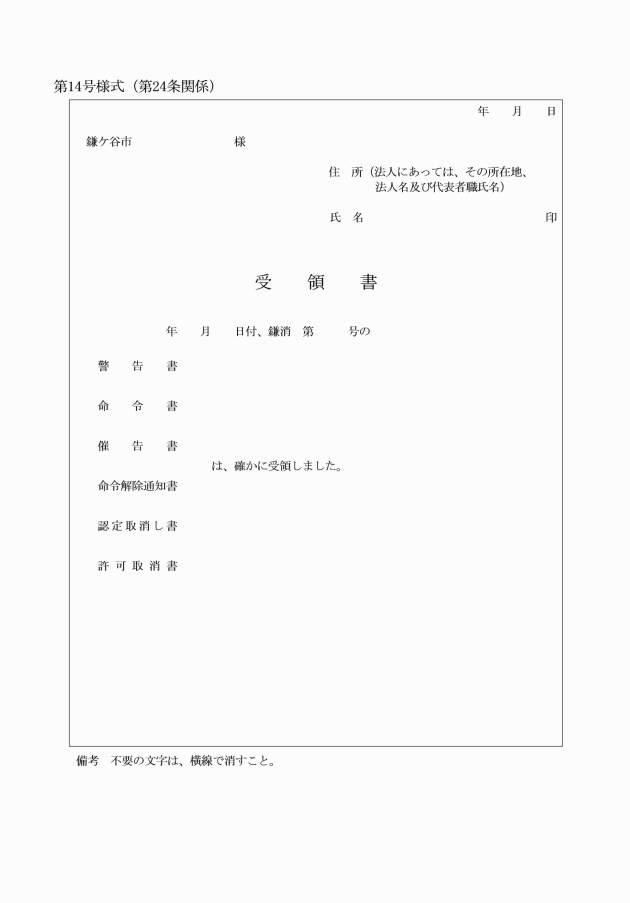 第14号様式（第24条関係）

年　月　日

鎌ケ谷市　　　　　様

住　所（法人にあっては、その所在地、法人名及び代表者職氏名）

氏　名　　　　　　　　印

受　領　書

年　月　日付、鎌消　第　号の

警　告　書

命　令　書

催　告　書

は、確かに受領しました。

命令解除通知書

認定取消し書

許可取消書

備考　不要の文字は、横線で消すこと。